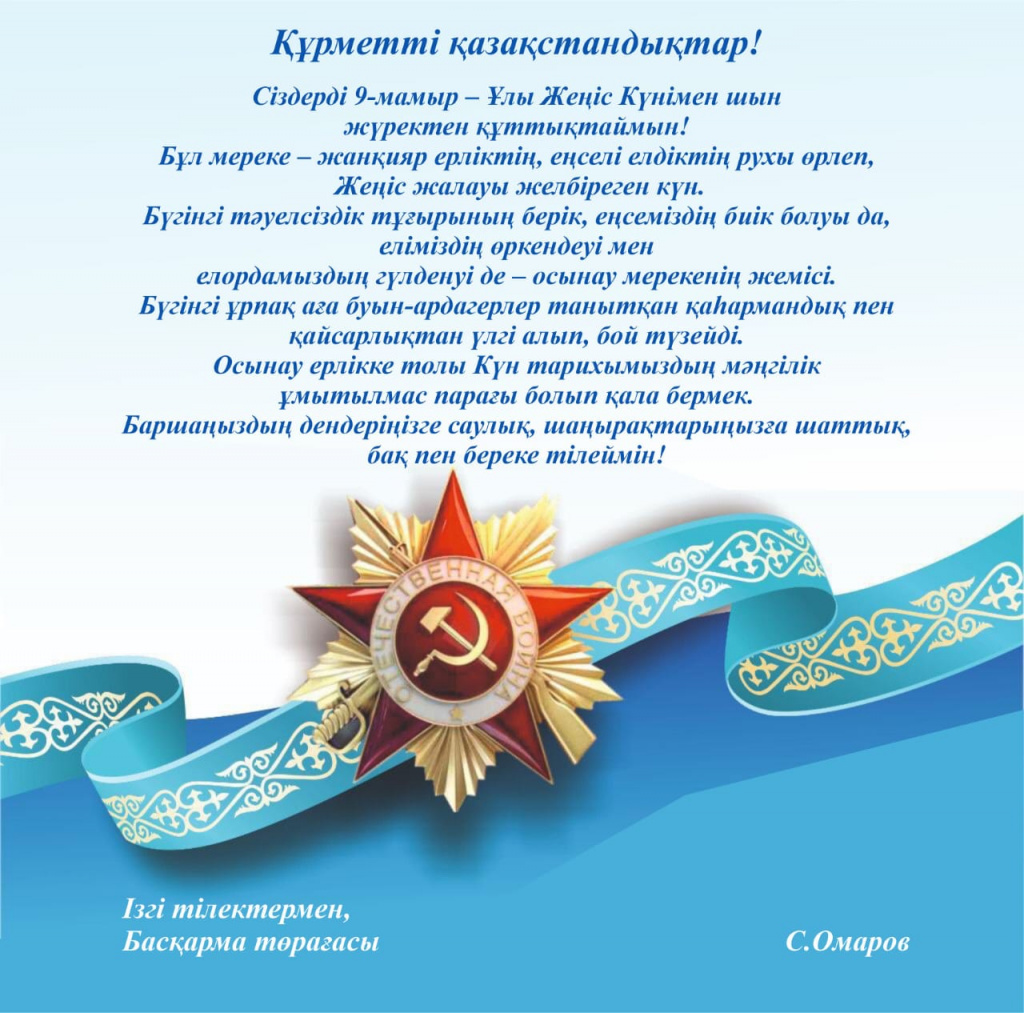 Құрметті қазақстандықтар!

Сіздерді 9-мамыр – Ұлы Жеңіс Күнімен шын жүректен құттықтаймын!
Бұл мереке – жанқияр ерліктің, еңселі елдіктің рухы өрлеп, Жеңіс жалауы желбіреген күн.
Бүгінгі тәуелсіздік тұғырының берік, еңсеміздің биік болуы да, еліміздің өркендеуі мен елордамыздың гүлденуі де – осынау мерекенің жемісі.
Бүгінгі ұрпақ аға буын-ардагерлер танытқан қаһармандық пен қайсарлықтан үлгі алып, бой түзейді.
Осынау ерлікке толы Күн тарихымыздың мәңгілік ұмытылмас парағы болып қала бермек.
Баршаңыздың дендеріңізге саулық, шаңырақтарыңызға шаттық, бақ пен береке тілеймін!

ОТЕЧЕСТВЕННАЯ ВОЙНА

Ізгі тілектермен,
Басқарма төрағасы

С.Омаров